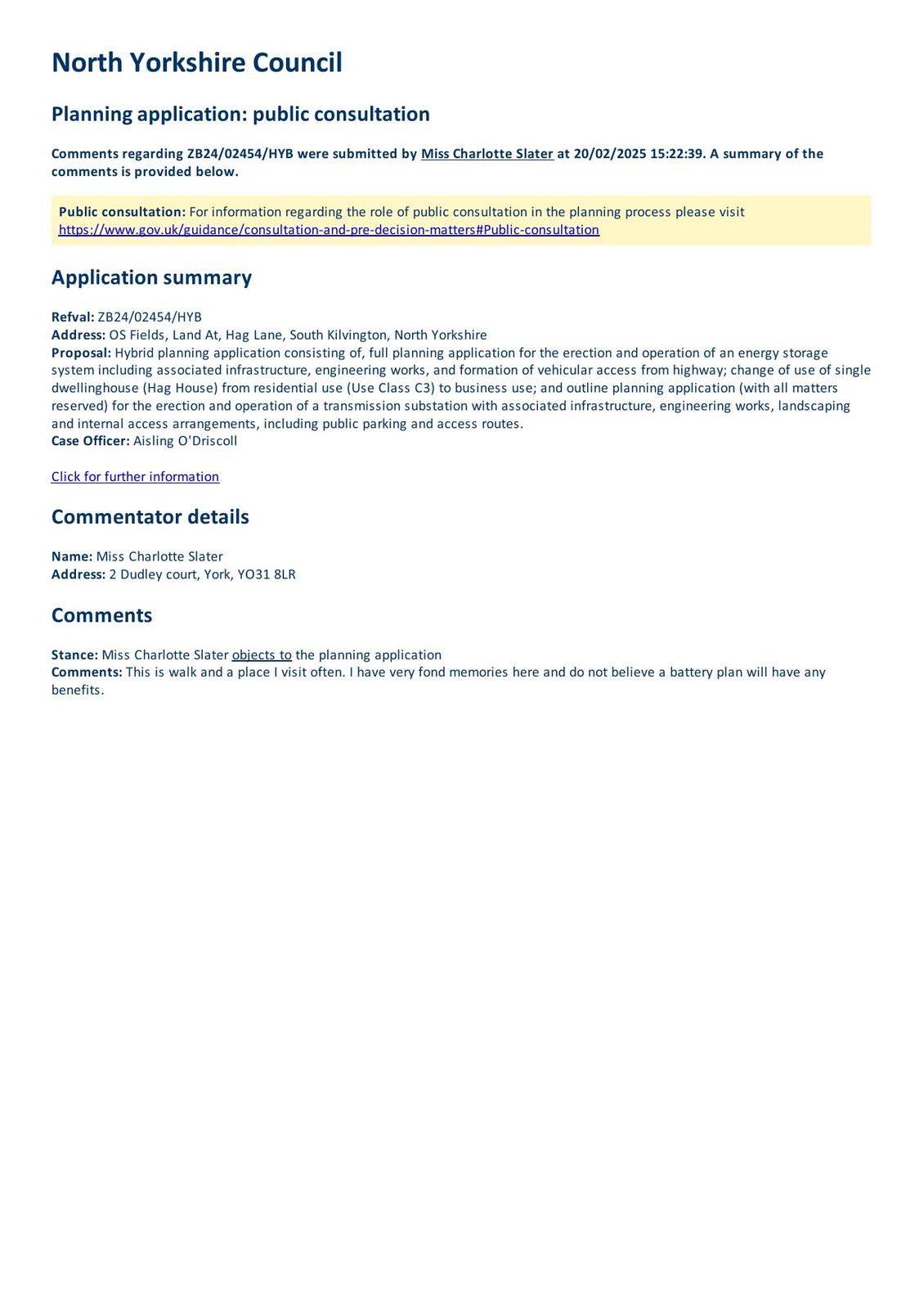 North Yorkshire Council

Planning application: public consultation

Comments regarding ZB24/02454/HYB were submitted by Miss Charlotte Slater at 20/02/2025 15:22:39. A summary of the comments is provided below.

Public consultation: For information regarding the role of public consultation in the planning process please visit https://www.gov.uk/guidance/consultation-and-pre-decision-matters#Public-consultation

Application summary

Refval: ZB24/02454/HYB
Address: OS Fields, Land At, Hag Lane, South Kilvington, North Yorkshire
Proposal: Hybrid planning application consisting of, full planning application for the erection and operation of an energy storage system including associated infrastructure, engineering works, and formation of vehicular access from highway; change of use of single dwellinghouse (Hag House) from residential use (Use Class C3) to business use; and outline planning application (with all matters reserved) for the erection and operation of a transmission substation with associated infrastructure, engineering works, landscaping and internal access arrangements, including public parking and access routes.
Case Officer: Aisling O'Driscoll

Click for further information

Commentator details

Name: Miss Charlotte Slater
Address: 2 Dudley court, York, YO31 8LR

Comments

Stance: Miss Charlotte Slater objects to the planning application
Comments: This is walk and a place I visit often. I have very fond memories here and do not believe a battery plan will have any benefits.